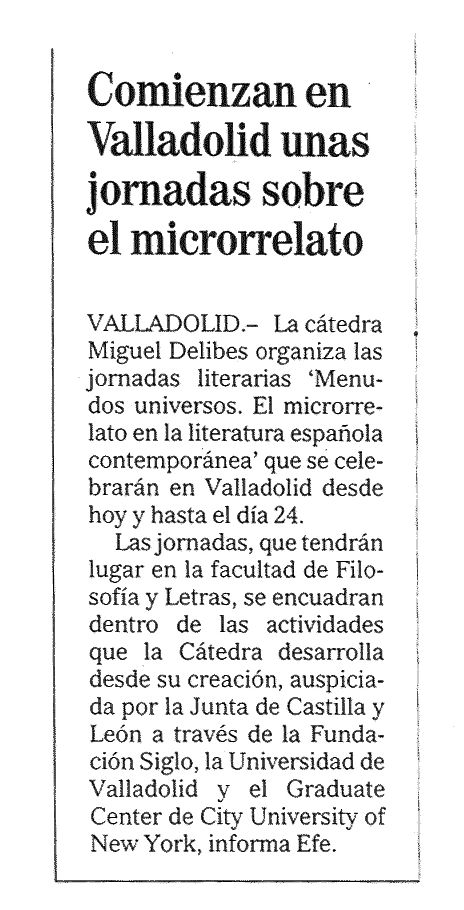 Comienzan en Valladolid unas jornadas sobre el microrrelato

VALLADOLID.– La cátedra Miguel Delibes organiza las jornadas literarias 'Menudos universos. El microrrelato en la literatura española contemporánea' que se celebrarán en Valladolid desde hoy y hasta el día 24.

Las jornadas, que tendrán lugar en la facultad de Filosofía y Letras, se encuadran dentro de las actividades que la Cátedra desarrolla desde su creación, auspiciada por la Junta de Castilla y León a través de la Fundación Siglo, la Universidad de Valladolid y el Graduate Center de City University of New York, informa Efe.